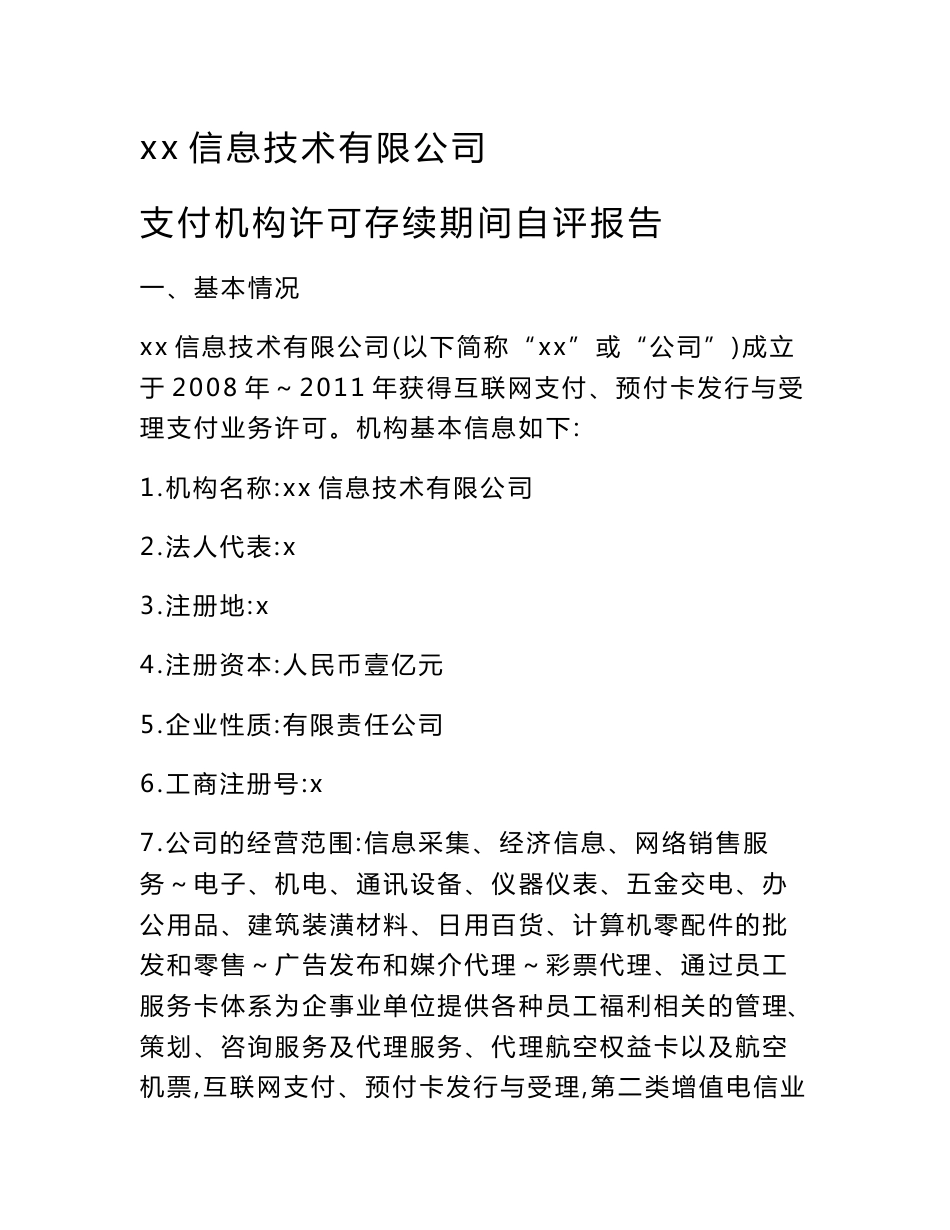 xx 信息技术有限公司

支付机构许可存续期间自评报告

一、基本情况

xx 信息技术有限公司(以下简称“xx”或“公司”)成立于 2008 年～2011 年获得互联网支付、预付卡发行与受理支付业务许可。机构基本信息如下:

1.机构名称:xx 信息技术有限公司

2.法人代表:x

3.注册地:x

4.注册资本:人民币壹亿元

5.企业性质:有限责任公司

6.工商注册号:x

7.公司的经营范围:信息采集、经济信息、网络销售服务～电子、机电、通讯设备、仪器仪表、五金交电、办公用品、建筑装潢材料、日用百货、计算机零配件的批发和零售～广告发布和媒介代理～彩票代理、通过员工服务卡体系为企事业单位提供各种员工福利相关的管理、策划、咨询服务及代理服务、代理航空权益卡以及航空机票,互联网支付、预付卡发行与受理,第二类增值电信业